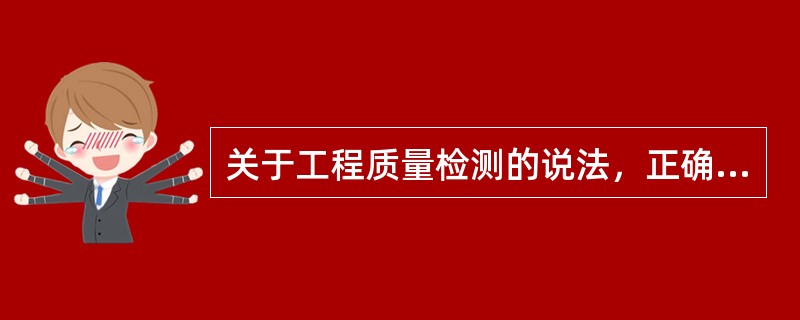 关于工程质量检测的说法，正确...